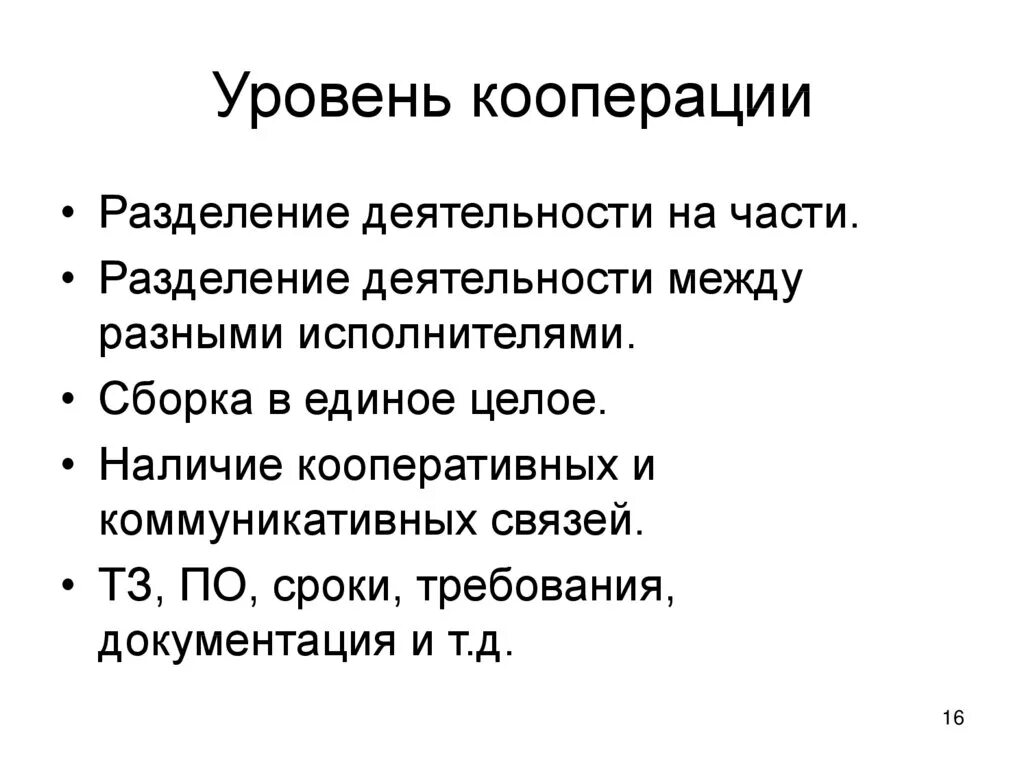 Уровень кооперации

• Разделение деятельности на части.
• Разделение деятельности между разными исполнителями.
• Сборка в единое целое.
• Наличие кооперативных и коммуникативных связей.
• ТЗ, ПО, сроки, требования, документация и т.д.

16